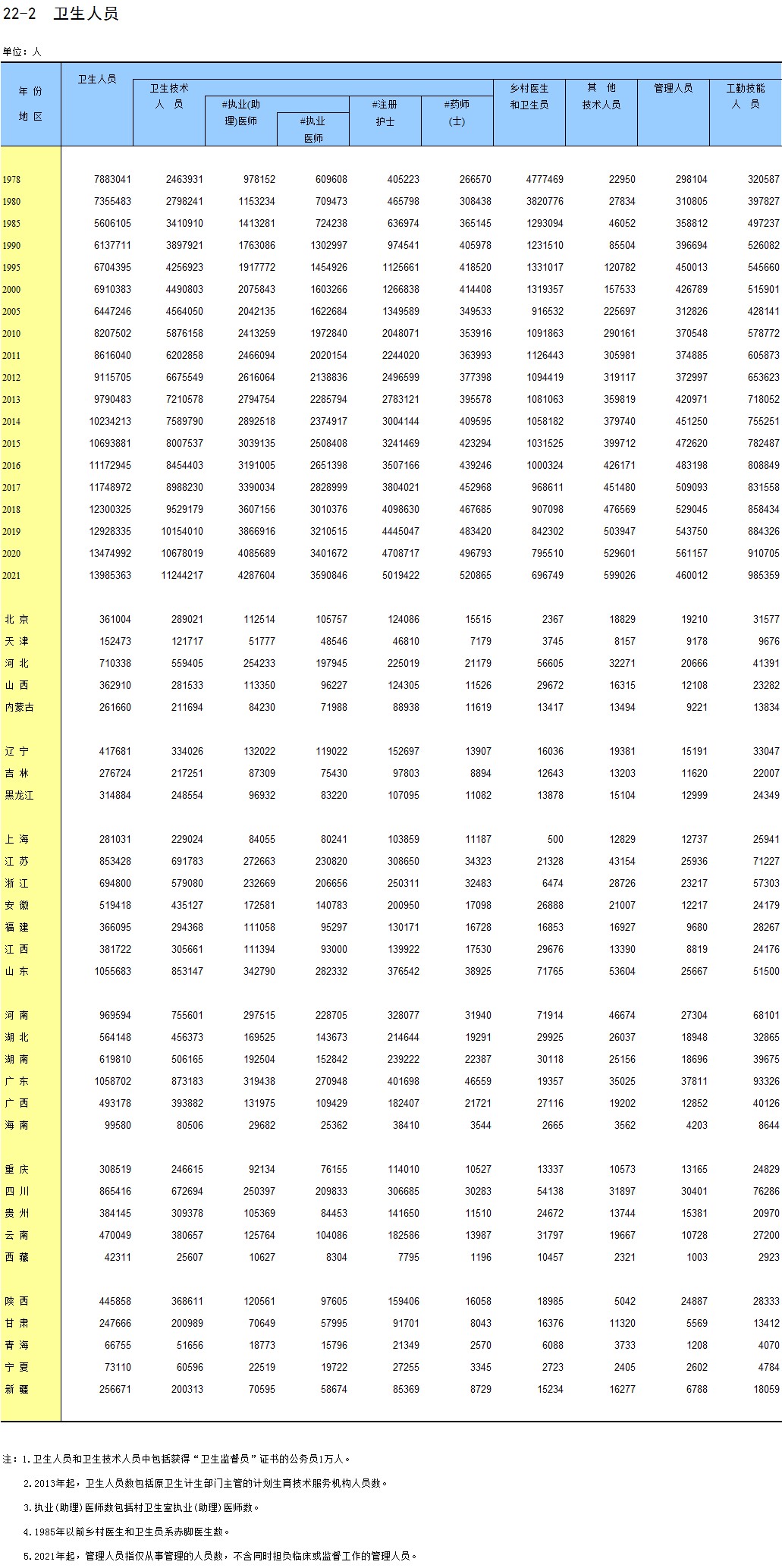 22-2 卫生人员

单位：人

| 年 份 地 区 | 卫生人员 | 卫生技术人 员 | #执业(助理)医师 | #执业医师 | #注册护士 | #药师(士) | 乡村医生和卫生员 | 其 他技术人员 | 管理人员 | 工勤技能人 员 |
|---|---|---|---|---|---|---|---|---|---|---|
| 1978 | 7883041 | 2463931 | 978152 | 609608 | 405223 | 266570 | 4777469 | 22950 | 298104 | 320587 |
| 1980 | 7355483 | 2798241 | 1153234 | 709473 | 465798 | 308438 | 3820776 | 27834 | 310805 | 397827 |
| 1985 | 5606105 | 3410910 | 1413281 | 724238 | 636974 | 365145 | 1293094 | 46052 | 358812 | 497237 |
| 1990 | 6137711 | 3897921 | 1763086 | 1302997 | 974541 | 405978 | 1231510 | 85504 | 396694 | 526082 |
| 1995 | 6704395 | 4256923 | 1917772 | 1454926 | 1125661 | 418520 | 1331017 | 120782 | 450013 | 545660 |
| 2000 | 6910383 | 4490803 | 2075843 | 1603266 | 1266838 | 414408 | 1319357 | 157533 | 426789 | 515901 |
| 2005 | 6447246 | 4564050 | 2042135 | 1622684 | 1349589 | 349533 | 916532 | 225697 | 312826 | 428141 |
| 2010 | 8207502 | 5876158 | 2413259 | 1972840 | 2048071 | 353916 | 1091863 | 290161 | 370548 | 578772 |
| 2011 | 8616040 | 6202858 | 2466094 | 2020154 | 2244020 | 363993 | 1126443 | 305981 | 374885 | 605873 |
| 2012 | 9115705 | 6675549 | 2616064 | 2138836 | 2496599 | 377398 | 1094419 | 319117 | 372997 | 653623 |
| 2013 | 9790483 | 7210578 | 2794754 | 2285794 | 2783121 | 395578 | 1081063 | 359819 | 420971 | 718052 |
| 2014 | 10234213 | 7589790 | 2892518 | 2374917 | 3004144 | 409595 | 1058182 | 379740 | 451250 | 755251 |
| 2015 | 10693881 | 8007537 | 3039135 | 2508408 | 3241469 | 423294 | 1031525 | 399712 | 472620 | 782487 |
| 2016 | 11172945 | 8454403 | 3191005 | 2651398 | 3507166 | 439246 | 1000324 | 426171 | 483198 | 808849 |
| 2017 | 11748972 | 8988230 | 3390034 | 2828999 | 3804021 | 452968 | 968611 | 451480 | 509093 | 831558 |
| 2018 | 12300325 | 9529179 | 3607156 | 3010376 | 4098630 | 467685 | 907098 | 476569 | 529045 | 858434 |
| 2019 | 12928335 | 10154010 | 3866916 | 3210515 | 4445047 | 483420 | 842302 | 503947 | 543750 | 884326 |
| 2020 | 13474992 | 10678019 | 4085689 | 3401672 | 4708717 | 496793 | 795510 | 529601 | 561157 | 910705 |
| 2021 | 13985363 | 11244217 | 4287604 | 3590846 | 5019422 | 520865 | 696749 | 599026 | 460012 | 985359 |
| 北 京 | 361004 | 289021 | 112514 | 105757 | 124086 | 15515 | 2367 | 18829 | 19210 | 31577 |
| 天 津 | 152473 | 121717 | 51777 | 48546 | 46810 | 7179 | 3745 | 8157 | 9178 | 9676 |
| 河 北 | 710338 | 559405 | 254233 | 197945 | 225019 | 21179 | 56605 | 32271 | 20666 | 41391 |
| 山 西 | 362910 | 281533 | 113350 | 96227 | 124305 | 11526 | 29672 | 16315 | 12108 | 23282 |
| 内蒙古 | 261660 | 211694 | 84230 | 71988 | 88938 | 11619 | 13417 | 13494 | 9221 | 13834 |
| 辽 宁 | 417681 | 334026 | 132022 | 119022 | 152697 | 13907 | 16036 | 19381 | 15191 | 33047 |
| 吉 林 | 276724 | 217251 | 87309 | 75430 | 97803 | 8894 | 12643 | 13203 | 11620 | 22007 |
| 黑龙江 | 314884 | 248554 | 96932 | 83220 | 107095 | 11082 | 13878 | 15104 | 12999 | 24349 |
| 上 海 | 281031 | 229024 | 84055 | 80241 | 103859 | 11187 | 500 | 12829 | 12737 | 25941 |
| 江 苏 | 853428 | 691783 | 272663 | 230820 | 308650 | 34323 | 21328 | 43154 | 25936 | 71227 |
| 浙 江 | 694800 | 579080 | 232669 | 206656 | 250311 | 32483 | 6474 | 28726 | 23217 | 57303 |
| 安 徽 | 519418 | 435127 | 172581 | 140783 | 200950 | 17098 | 26888 | 21007 | 12217 | 24179 |
| 福 建 | 366095 | 294368 | 111058 | 95297 | 130171 | 16728 | 16853 | 16927 | 9680 | 28267 |
| 江 西 | 381722 | 305661 | 111394 | 93000 | 139922 | 17530 | 29676 | 13390 | 8819 | 24176 |
| 山 东 | 1055683 | 853147 | 342790 | 282332 | 376542 | 38925 | 71765 | 53604 | 25667 | 51500 |
| 河 南 | 969594 | 755601 | 297515 | 228705 | 328077 | 31940 | 71914 | 46674 | 27304 | 68101 |
| 湖 北 | 564148 | 456373 | 169525 | 143673 | 214644 | 19291 | 29925 | 26037 | 18948 | 32865 |
| 湖 南 | 619810 | 506165 | 192504 | 152842 | 239222 | 22387 | 30118 | 25156 | 18696 | 39675 |
| 广 东 | 1058702 | 873183 | 319438 | 270948 | 401698 | 46559 | 19357 | 35025 | 37811 | 93326 |
| 广 西 | 493178 | 393882 | 131975 | 109429 | 182407 | 21721 | 27116 | 19202 | 12852 | 40126 |
| 海 南 | 99580 | 80506 | 29682 | 25362 | 38410 | 3544 | 2665 | 3562 | 4203 | 8644 |
| 重 庆 | 308519 | 246615 | 92134 | 76155 | 114010 | 10527 | 13337 | 10573 | 13165 | 24829 |
| 四 川 | 865416 | 672694 | 250397 | 209833 | 306685 | 30283 | 54138 | 31897 | 30401 | 76286 |
| 贵 州 | 384145 | 309378 | 105369 | 84453 | 141650 | 11510 | 24672 | 13744 | 15381 | 20970 |
| 云 南 | 470049 | 380657 | 125764 | 104086 | 182586 | 13987 | 31797 | 19667 | 10728 | 27200 |
| 西 藏 | 42311 | 25607 | 10627 | 8304 | 7795 | 1196 | 10457 | 2321 | 1003 | 2923 |
| 陕 西 | 445858 | 368611 | 120561 | 97605 | 159406 | 16058 | 18985 | 5042 | 24887 | 28333 |
| 甘 肃 | 247666 | 200989 | 70649 | 57995 | 91701 | 8043 | 16376 | 11320 | 5569 | 13412 |
| 青 海 | 66755 | 51656 | 18773 | 15796 | 21349 | 2570 | 6088 | 3733 | 1208 | 4070 |
| 宁 夏 | 73110 | 60596 | 22519 | 19722 | 27255 | 3345 | 2723 | 2405 | 2602 | 4784 |
| 新 疆 | 256671 | 200313 | 70595 | 58674 | 85369 | 8729 | 15234 | 16277 | 6788 | 18059 |

注：1.卫生人员和卫生技术人员中包括获得“卫生监督员”证书的公务员1万人。

2.2013年起，卫生人员数包括原卫生计生部门主管的计划生育技术服务机构人员数。

3.执业(助理)医师数包括村卫生室执业(助理)医师数。

4.1985年以前乡村医生和卫生员系赤脚医生数。

5.2021年起，管理人员指仅从事管理的人员数，不含同时担负临床或监督工作的管理人员。